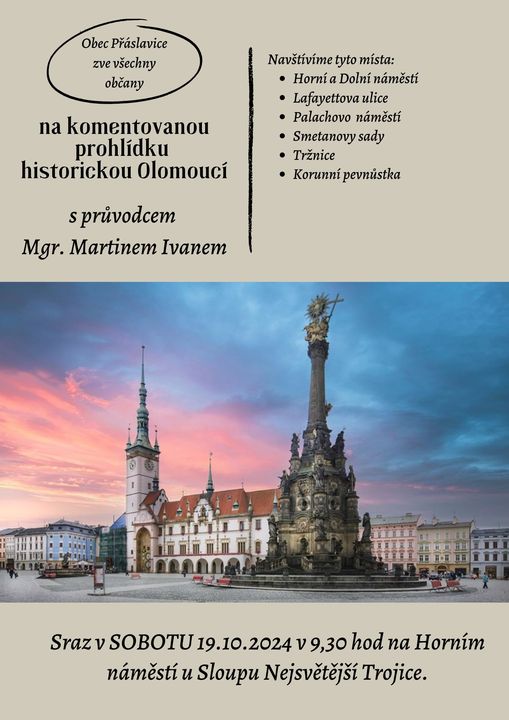 Obec Přáslavice zve všechny občany

na komentovanou prohlídku historickou Olomoucí

s průvodcem

Mgr. Martinem Ivanem

Navštívíme tyto místa:
- Horní a Dolní náměstí
- Lafayettova ulice
- Palachovo náměstí
- Smetanovy sady
- Tržnice
- Korunní pevnůstka

Sraz v SOBOTU 19.10.2024 v 9,30 hod na Horním náměstí u Sloupu Nejsvětější Trojice.